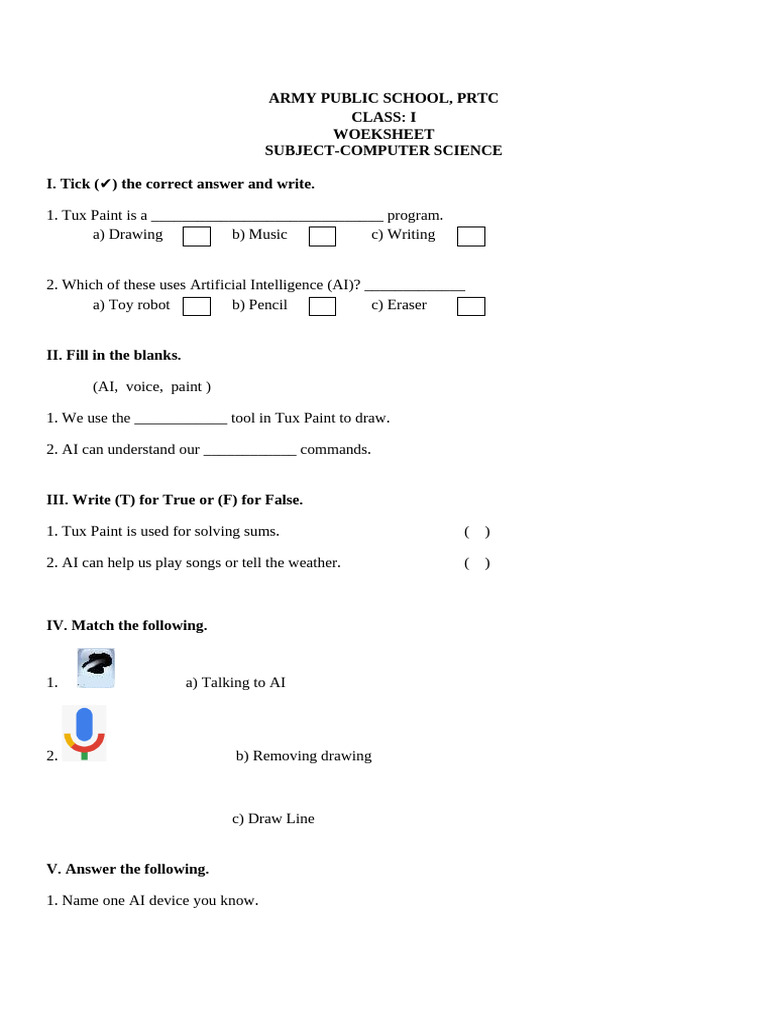 ARMY PUBLIC SCHOOL, PRTC
CLASS: I
WOEKSHEET
SUBJECT-COMPUTER SCIENCE

I. Tick (✔) the correct answer and write.

1. Tux Paint is a ____ program.
a) Drawing ☐ b) Music ☐ c) Writing ☐

2. Which of these uses Artificial Intelligence (AI)? ____
a) Toy robot ☐ b) Pencil ☐ c) Eraser ☐

II. Fill in the blanks.

(AI, voice, paint )

1. We use the ____ tool in Tux Paint to draw.

2. AI can understand our ____ commands.

III. Write (T) for True or (F) for False.

1. Tux Paint is used for solving sums. ( )

2. AI can help us play songs or tell the weather. ( )

IV. Match the following.

1. a) Talking to AI

2. b) Removing drawing

c) Draw Line

V. Answer the following.

1. Name one AI device you know.